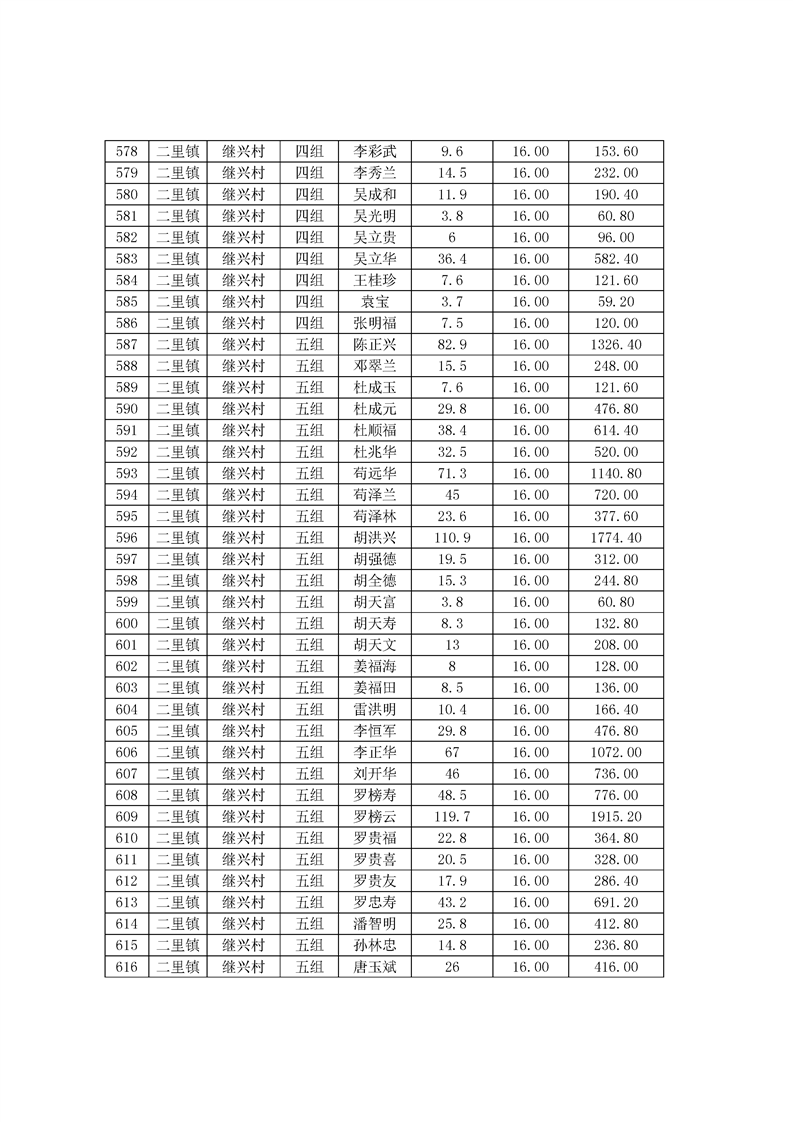 | 578 | 二里镇 | 继兴村 | 四组 | 李彩武 | 9.6 | 16.00 | 153.60 |
|---|---|---|---|---|---|---|---|
| 579 | 二里镇 | 继兴村 | 四组 | 李秀兰 | 14.5 | 16.00 | 232.00 |
| 580 | 二里镇 | 继兴村 | 四组 | 吴成和 | 11.9 | 16.00 | 190.40 |
| 581 | 二里镇 | 继兴村 | 四组 | 吴光明 | 3.8 | 16.00 | 60.80 |
| 582 | 二里镇 | 继兴村 | 四组 | 吴立贵 | 6 | 16.00 | 96.00 |
| 583 | 二里镇 | 继兴村 | 四组 | 吴立华 | 36.4 | 16.00 | 582.40 |
| 584 | 二里镇 | 继兴村 | 四组 | 王桂珍 | 7.6 | 16.00 | 121.60 |
| 585 | 二里镇 | 继兴村 | 四组 | 袁宝 | 3.7 | 16.00 | 59.20 |
| 586 | 二里镇 | 继兴村 | 四组 | 张明福 | 7.5 | 16.00 | 120.00 |
| 587 | 二里镇 | 继兴村 | 五组 | 陈正兴 | 82.9 | 16.00 | 1326.40 |
| 588 | 二里镇 | 继兴村 | 五组 | 邓翠兰 | 15.5 | 16.00 | 248.00 |
| 589 | 二里镇 | 继兴村 | 五组 | 杜成玉 | 7.6 | 16.00 | 121.60 |
| 590 | 二里镇 | 继兴村 | 五组 | 杜成元 | 29.8 | 16.00 | 476.80 |
| 591 | 二里镇 | 继兴村 | 五组 | 杜顺福 | 38.4 | 16.00 | 614.40 |
| 592 | 二里镇 | 继兴村 | 五组 | 杜兆华 | 32.5 | 16.00 | 520.00 |
| 593 | 二里镇 | 继兴村 | 五组 | 苟远华 | 71.3 | 16.00 | 1140.80 |
| 594 | 二里镇 | 继兴村 | 五组 | 苟泽兰 | 45 | 16.00 | 720.00 |
| 595 | 二里镇 | 继兴村 | 五组 | 苟泽林 | 23.6 | 16.00 | 377.60 |
| 596 | 二里镇 | 继兴村 | 五组 | 胡洪兴 | 110.9 | 16.00 | 1774.40 |
| 597 | 二里镇 | 继兴村 | 五组 | 胡强德 | 19.5 | 16.00 | 312.00 |
| 598 | 二里镇 | 继兴村 | 五组 | 胡全德 | 15.3 | 16.00 | 244.80 |
| 599 | 二里镇 | 继兴村 | 五组 | 胡天富 | 3.8 | 16.00 | 60.80 |
| 600 | 二里镇 | 继兴村 | 五组 | 胡天寿 | 8.3 | 16.00 | 132.80 |
| 601 | 二里镇 | 继兴村 | 五组 | 胡天文 | 13 | 16.00 | 208.00 |
| 602 | 二里镇 | 继兴村 | 五组 | 姜福海 | 8 | 16.00 | 128.00 |
| 603 | 二里镇 | 继兴村 | 五组 | 姜福田 | 8.5 | 16.00 | 136.00 |
| 604 | 二里镇 | 继兴村 | 五组 | 雷洪明 | 10.4 | 16.00 | 166.40 |
| 605 | 二里镇 | 继兴村 | 五组 | 李恒军 | 29.8 | 16.00 | 476.80 |
| 606 | 二里镇 | 继兴村 | 五组 | 李正华 | 67 | 16.00 | 1072.00 |
| 607 | 二里镇 | 继兴村 | 五组 | 刘开华 | 46 | 16.00 | 736.00 |
| 608 | 二里镇 | 继兴村 | 五组 | 罗榜寿 | 48.5 | 16.00 | 776.00 |
| 609 | 二里镇 | 继兴村 | 五组 | 罗榜云 | 119.7 | 16.00 | 1915.20 |
| 610 | 二里镇 | 继兴村 | 五组 | 罗贵福 | 22.8 | 16.00 | 364.80 |
| 611 | 二里镇 | 继兴村 | 五组 | 罗贵喜 | 20.5 | 16.00 | 328.00 |
| 612 | 二里镇 | 继兴村 | 五组 | 罗贵友 | 17.9 | 16.00 | 286.40 |
| 613 | 二里镇 | 继兴村 | 五组 | 罗忠寿 | 43.2 | 16.00 | 691.20 |
| 614 | 二里镇 | 继兴村 | 五组 | 潘智明 | 25.8 | 16.00 | 412.80 |
| 615 | 二里镇 | 继兴村 | 五组 | 孙林忠 | 14.8 | 16.00 | 236.80 |
| 616 | 二里镇 | 继兴村 | 五组 | 唐玉斌 | 26 | 16.00 | 416.00 |